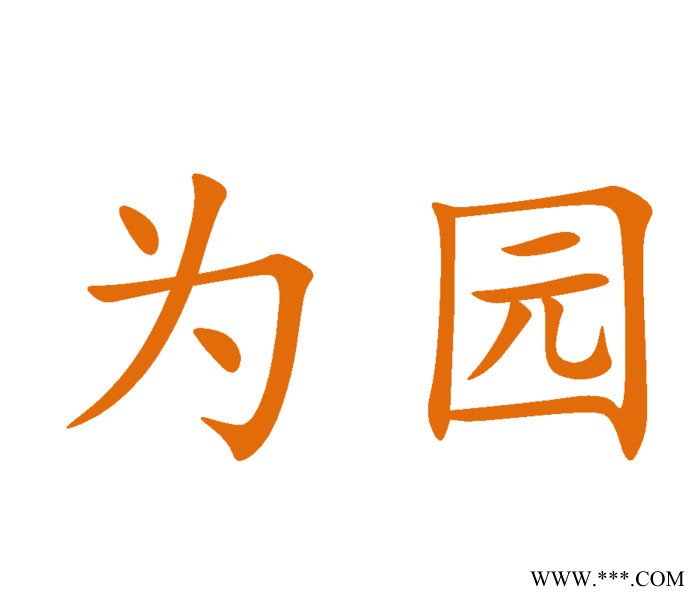 为园

WWW.***.COM